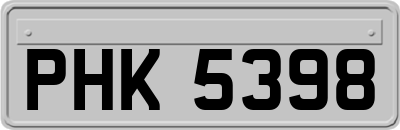 PHK 5398